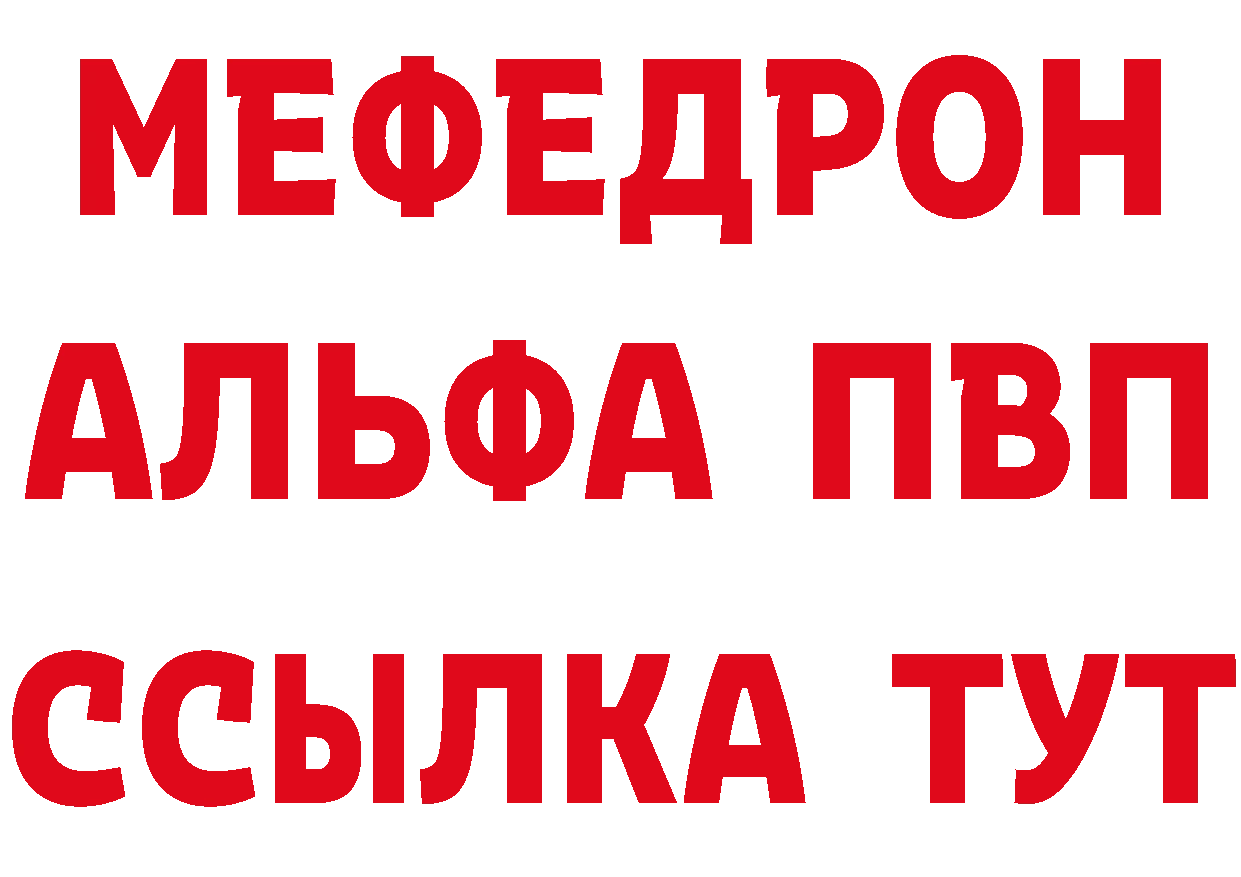 МЕФЕДРОН
АЛЬФА ПВП
ССЫЛКА ТУТ